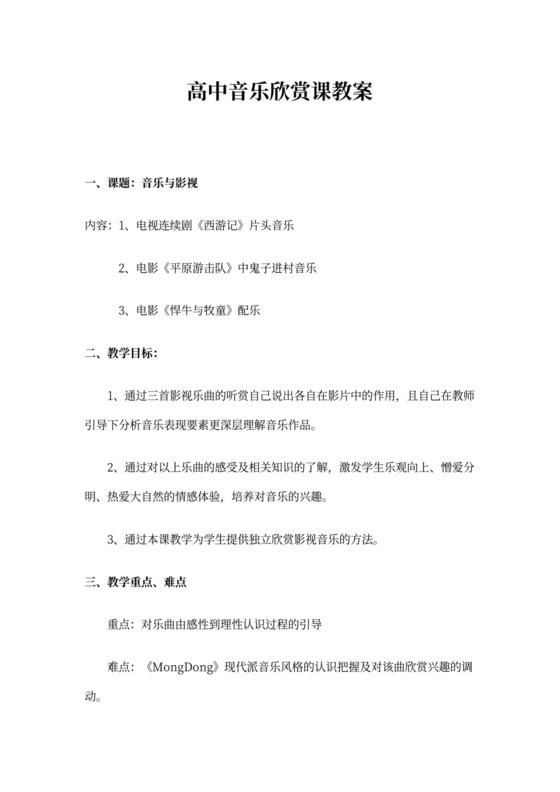 高中音乐欣赏课教案

一、课题：音乐与影视

内容：1、电视连续剧《西游记》片头音乐

2、电影《平原游击队》中鬼子进村音乐

3、电影《悍牛与牧童》配乐

二、教学目标：

1、通过三首影视乐曲的听赏自己说出各自在影片中的作用，且自己在教师引导下分析音乐表现要素更深层理解音乐作品。

2、通过对以上乐曲的感受及相关知识的了解，激发学生乐观向上、憎爱分明、热爱大自然的情感体验，培养对音乐的兴趣。

3、通过本课教学为学生提供独立欣赏影视音乐的方法。

三、教学重点、难点

重点：对乐曲由感性到理性认识过程的引导

难点：《MongDong》现代派音乐风格的认识把握及对该曲欣赏兴趣的调动。